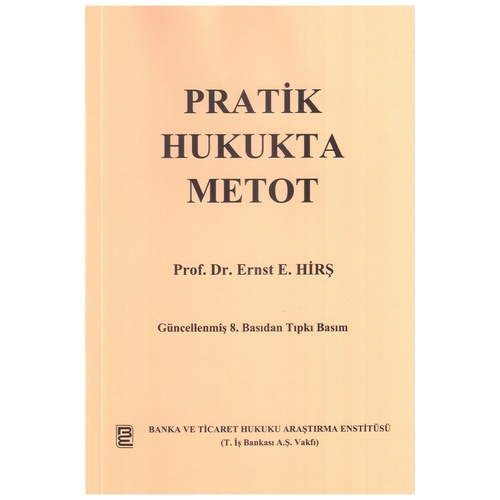 PRATİK HUKUKTA METOT

Prof. Dr. Ernst E. HİRŞ

Güncellenmiş 8. Basıdan Tıpkı Basım

BANKA VE TİCARET HUKUKU ARAŞTIRMA ENSTİTÜSÜ
(T. İş Bankası A.Ş. Vakfı)